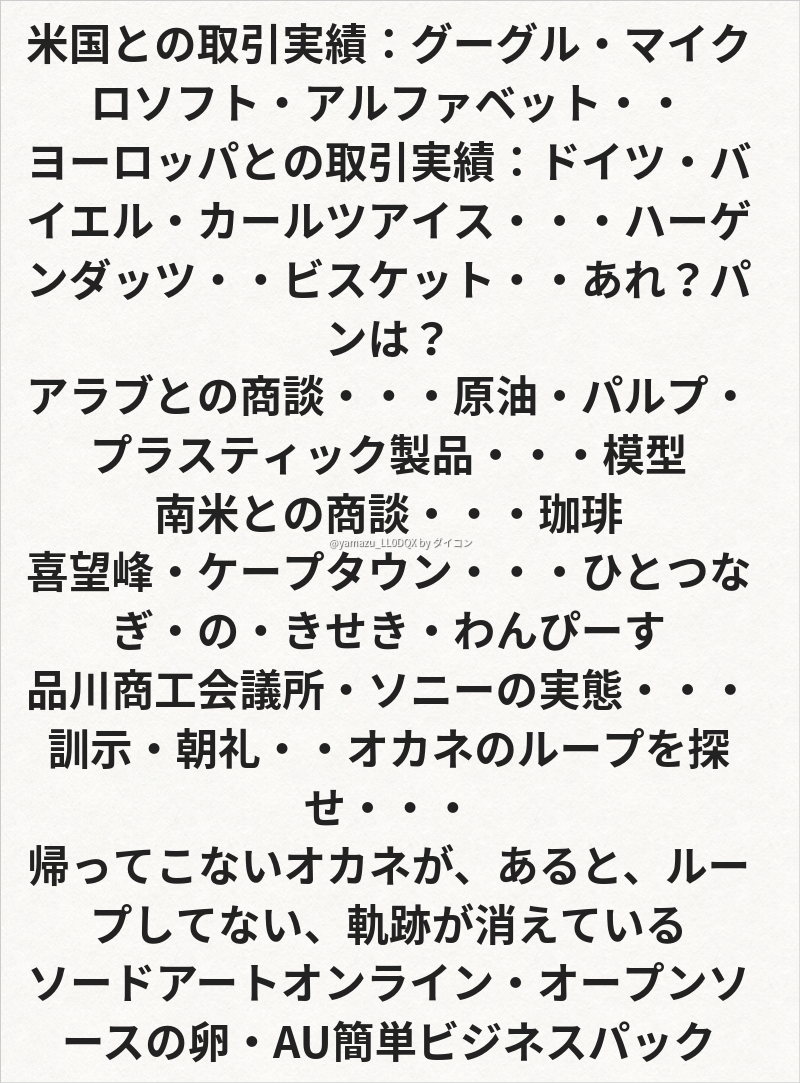 米国との取引実績：グーグル・マイクロソフト・アルファベット・・

ヨーロッパとの取引実績：ドイツ・バイエル・カールツアイス・・・ハーゲンダッツ・・ビスケット・・あれ？パンは？

アラブとの商談・・・原油・パルプ・プラスティック製品・・・模型

南米との商談・・・珈琲

喜望峰・ケープタウン・・・ひとつなぎ・の・きせき・わんぴーす

品川商工会議所・ソニーの実態・・・訓示・朝礼・・オカネのループを探せ・・・

帰ってこないオカネが、あると、ループしてない、軌跡が消えている

ソードアートオンライン・オープンソースの卵・AU簡単ビジネスパック

@yamazu_LL0DQX by ダイコン